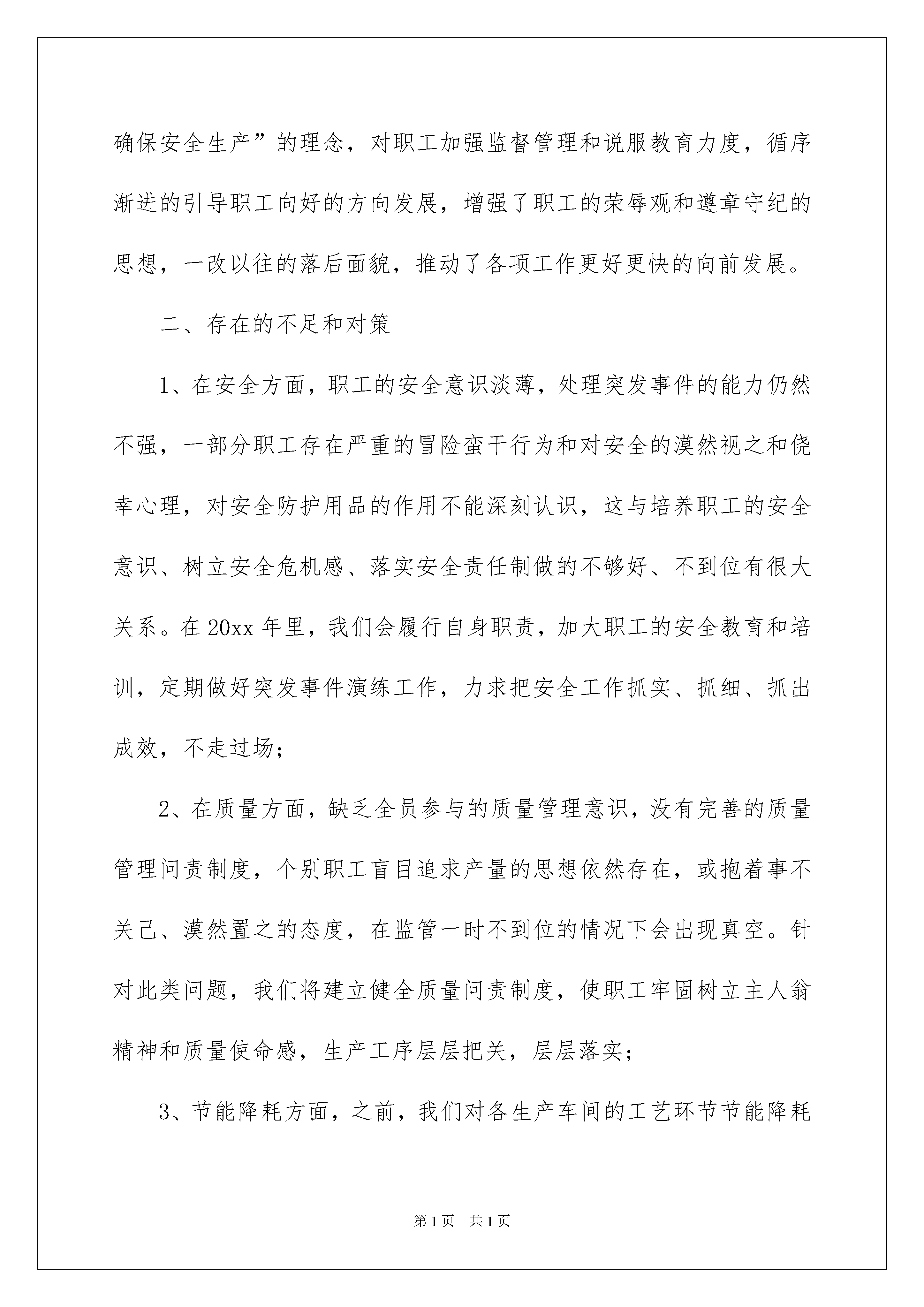 确保安全生产”的理念，对职工加强监督管理和说服教育力度，循序渐进的引导职工向好的方向发展，增强了职工的荣辱观和遵章守纪的思想，一改以往的落后面貌，推动了各项工作更好更快的向前发展。

二、存在的不足和对策

1、在安全方面，职工的安全意识淡薄，处理突发事件的能力仍然不强，一部分职工存在严重的冒险蛮干行为和对安全的漠然视之和侥幸心理，对安全防护用品的作用不能深刻认识，这与培养职工的安全意识、树立安全危机感、落实安全责任制做的不够好、不到位有很大关系。在20xx年里，我们会履行自身职责，加大职工的安全教育和培训，定期做好突发事件演练工作，力求把安全工作抓实、抓细、抓出成效，不走过场；

2、在质量方面，缺乏全员参与的质量管理意识，没有完善的质量管理问责制度，个别职工盲目追求产量的思想依然存在，或抱着事不关己、漠然置之的态度，在监管一时不到位的情况下会出现真空。针对此类问题，我们将建立健全质量问责制度，使职工牢固树立主人翁精神和质量使命感，生产工序层层把关，层层落实；

3、节能降耗方面，之前，我们对各生产车间的工艺环节节能降耗

第1页 共1页